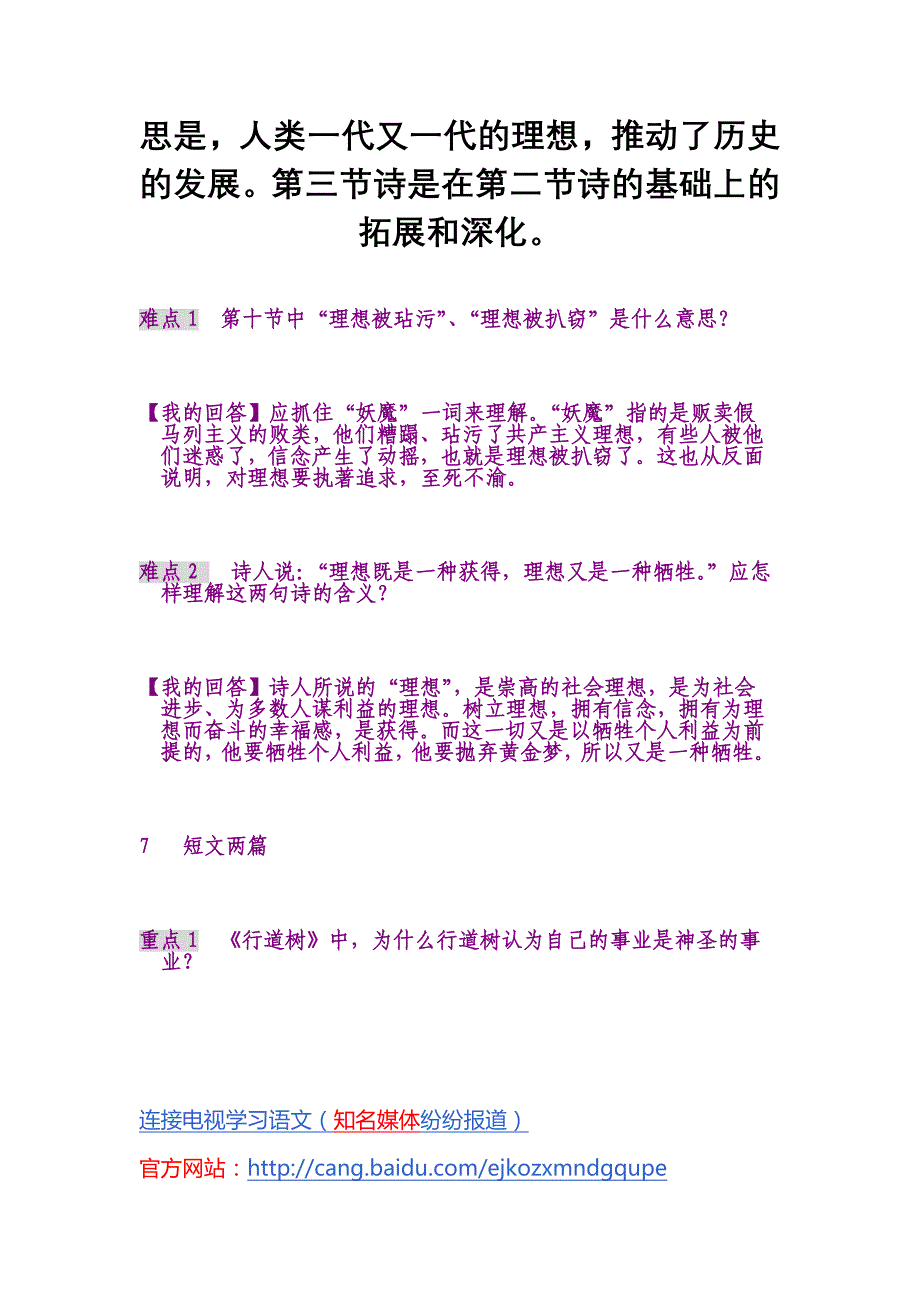 思是，人类一代又一代的理想，推动了历史的发展。第三节诗是在第二节诗的基础上的拓展和深化。

难点 1　第十节中“理想被玷污”、“理想被扒窃”是什么意思？

【我的回答】应抓住“妖魔”一词来理解。“妖魔”指的是贩卖假马列主义的败类，他们糟蹋、玷污了共产主义理想，有些人被他们迷惑了，信念产生了动摇，也就是理想被扒窃了。这也从反面说明，对理想要执著追求，至死不渝。

难点 2　诗人说：“理想既是一种获得，理想又是一种牺牲。”应怎样理解这两句诗的含义？

【我的回答】诗人所说的“理想”，是崇高的社会理想，是为社会进步、为多数人谋利益的理想。树立理想，拥有信念，拥有为理想而奋斗的幸福感，是获得。而这一切又是以牺牲个人利益为前提的，他要牺牲个人利益，他要抛弃黄金梦，所以又是一种牺牲。

7　短文两篇

重点 1　《行道树》中，为什么行道树认为自己的事业是神圣的事业？

连接电视学习语文（知名媒体纷纷报道）

官方网站：http://cang.baidu.com/ejkozxmndgqupe